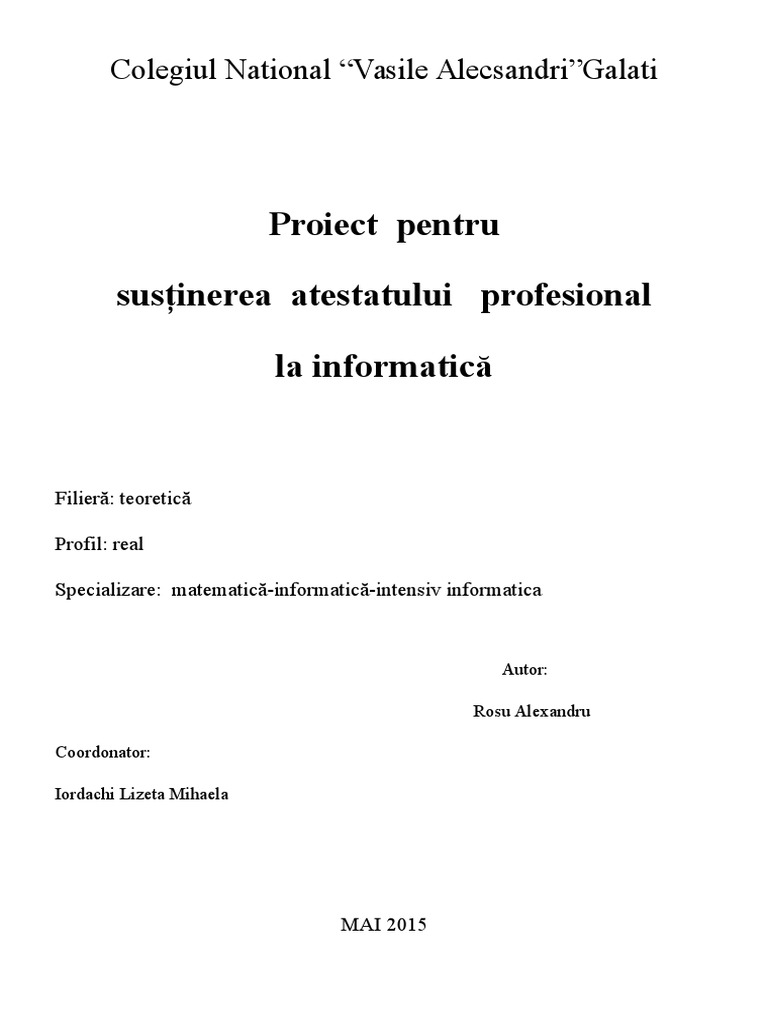 Colegiul National “Vasile Alecsandri”Galati

Proiect pentru

susținerea atestatului profesional

la informatică

Filieră: teoretică

Profil: real

Specializare: matematică-informatică-intensiv informatica

Autor:

Rosu Alexandru

Coordonator:

Iordachi Lizeta Mihaela

MAI 2015